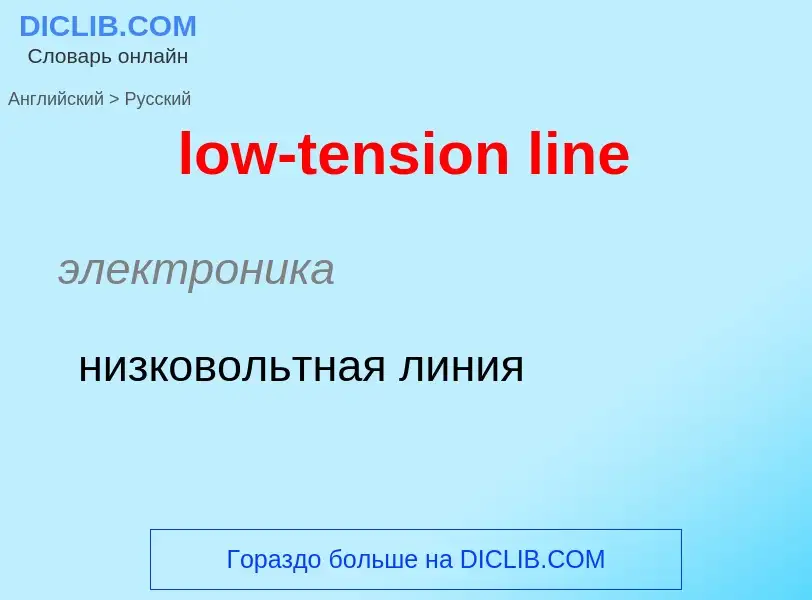 DICLIB.COM
Словарь онлайн

Английский > Русский

low-tension line

электроника

низковольтная линия

Гораздо больше на DICLIB.COM